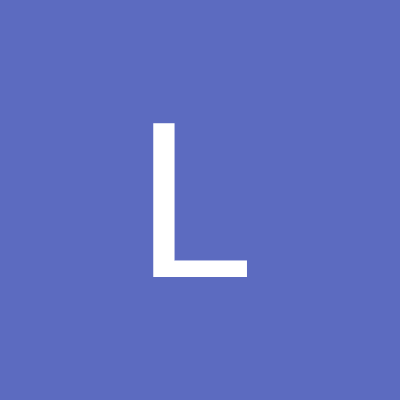 L